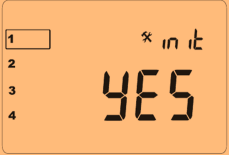 1
2
3
4

init

YES